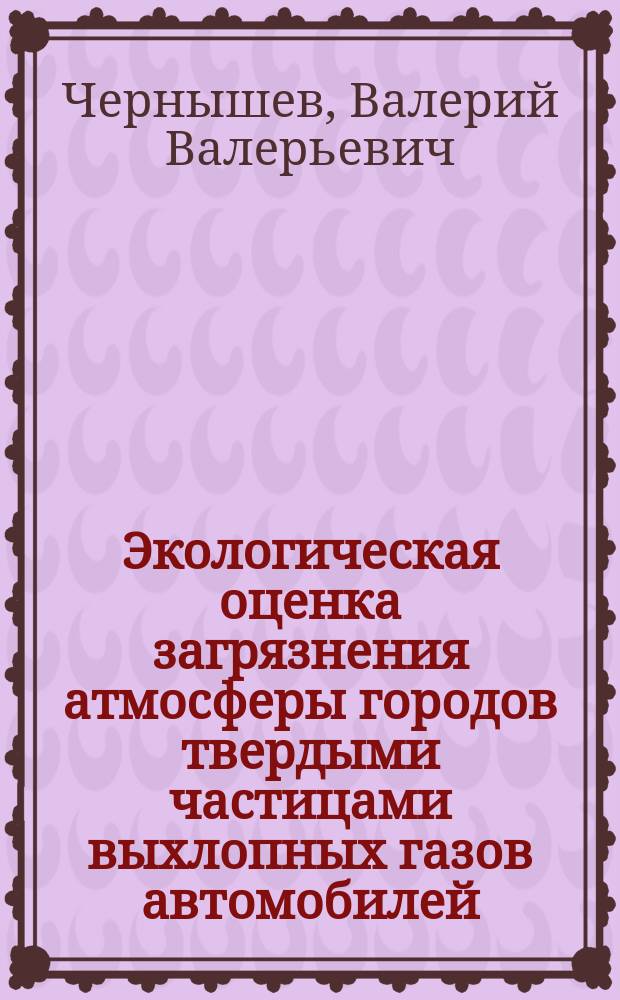 Чернышев, Валерий Валерьевич

Экологическая оценка загрязнения атмосферы городов твердыми частицами выхлопных газов автомобилей